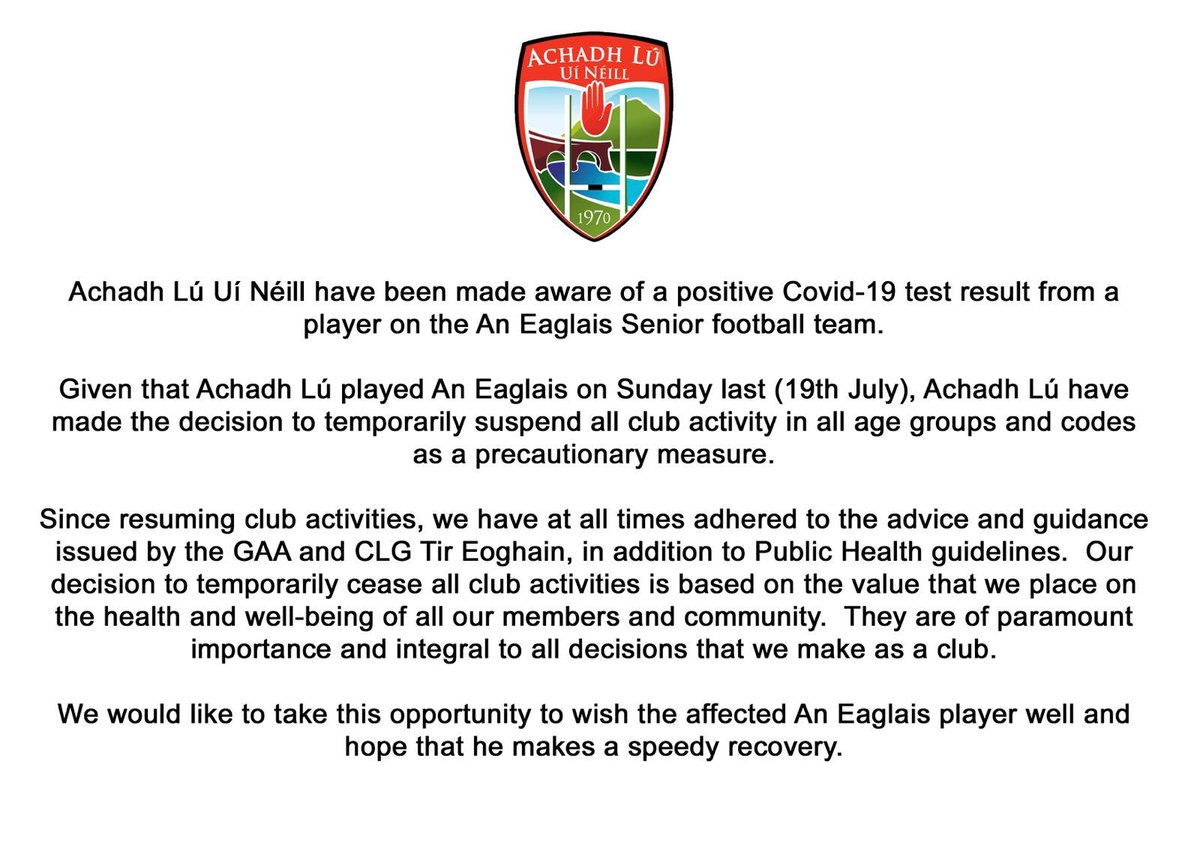 ACHADH LÚ
UÍ NÉILL
1970

Achadh Lú Uí Néill have been made aware of a positive Covid-19 test result from a player on the An Eaglais Senior football team.

Given that Achadh Lú played An Eaglais on Sunday last (19th July), Achadh Lú have made the decision to temporarily suspend all club activity in all age groups and codes as a precautionary measure.

Since resuming club activities, we have at all times adhered to the advice and guidance issued by the GAA and CLG Tir Eoghain, in addition to Public Health guidelines. Our decision to temporarily cease all club activities is based on the value that we place on the health and well-being of all our members and community. They are of paramount importance and integral to all decisions that we make as a club.

We would like to take this opportunity to wish the affected An Eaglais player well and hope that he makes a speedy recovery.